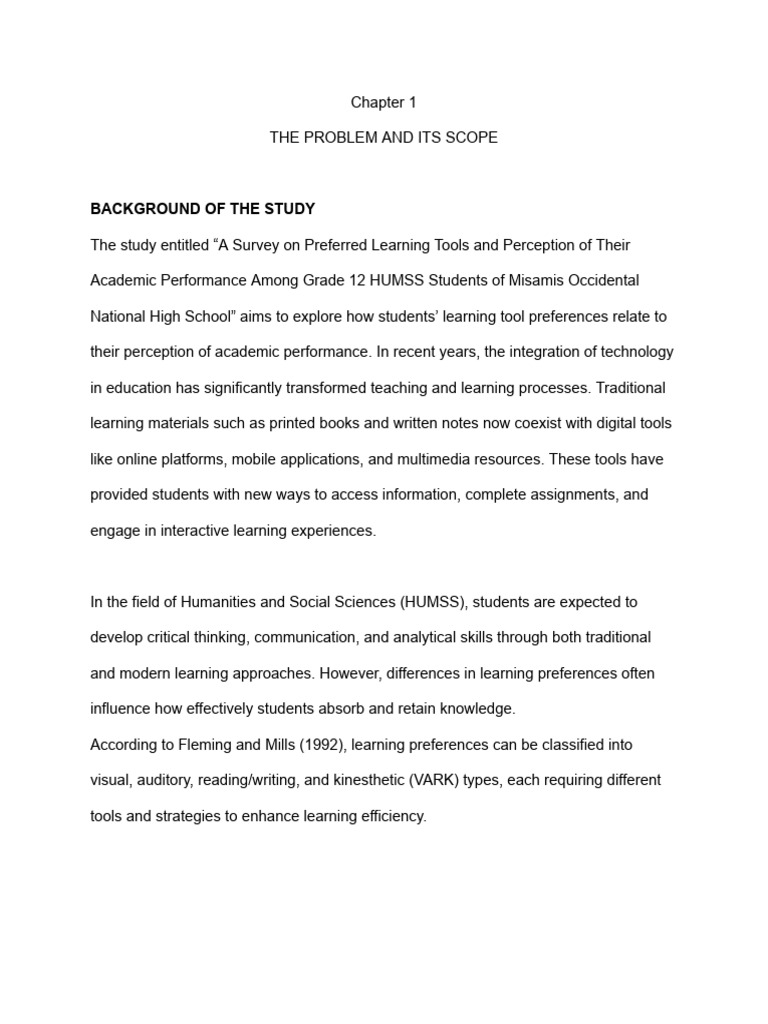 Chapter 1

THE PROBLEM AND ITS SCOPE

BACKGROUND OF THE STUDY

The study entitled "A Survey on Preferred Learning Tools and Perception of Their Academic Performance Among Grade 12 HUMSS Students of Misamis Occidental National High School" aims to explore how students' learning tool preferences relate to their perception of academic performance. In recent years, the integration of technology in education has significantly transformed teaching and learning processes. Traditional learning materials such as printed books and written notes now coexist with digital tools like online platforms, mobile applications, and multimedia resources. These tools have provided students with new ways to access information, complete assignments, and engage in interactive learning experiences.

In the field of Humanities and Social Sciences (HUMSS), students are expected to develop critical thinking, communication, and analytical skills through both traditional and modern learning approaches. However, differences in learning preferences often influence how effectively students absorb and retain knowledge.

According to Fleming and Mills (1992), learning preferences can be classified into visual, auditory, reading/writing, and kinesthetic (VARK) types, each requiring different tools and strategies to enhance learning efficiency.